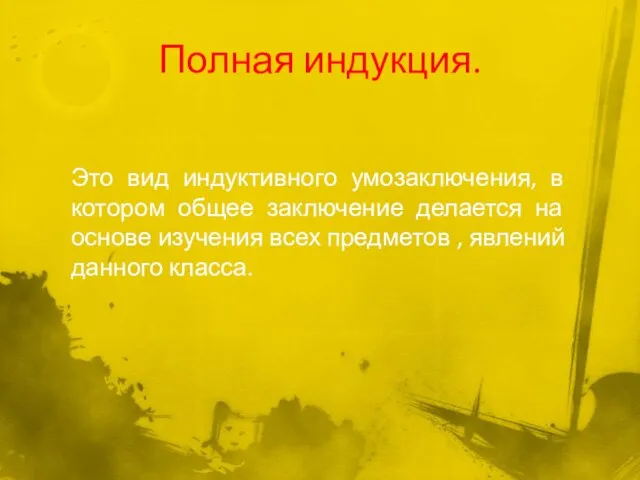 Полная индукция.

Это вид индуктивного умозаключения, в котором общее заключение делается на основе изучения всех предметов , явлений данного класса.